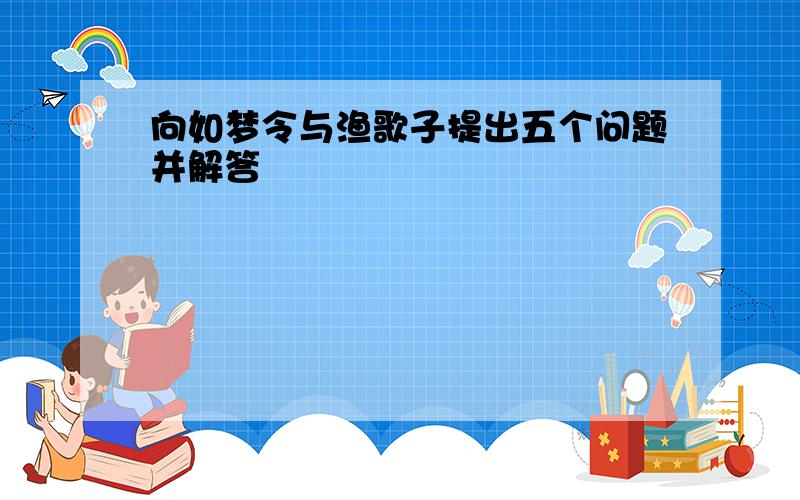 向如梦令与渔歌子提出五个问题并解答